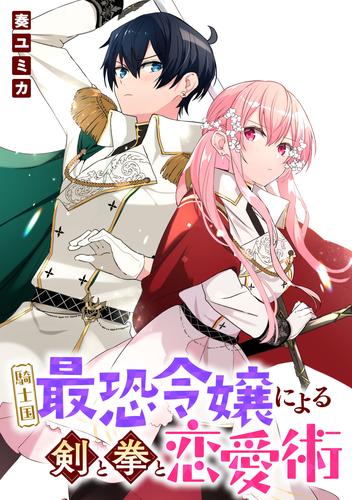 奏ユミカ

騎士国 最恐令嬢による剣と拳と恋愛術